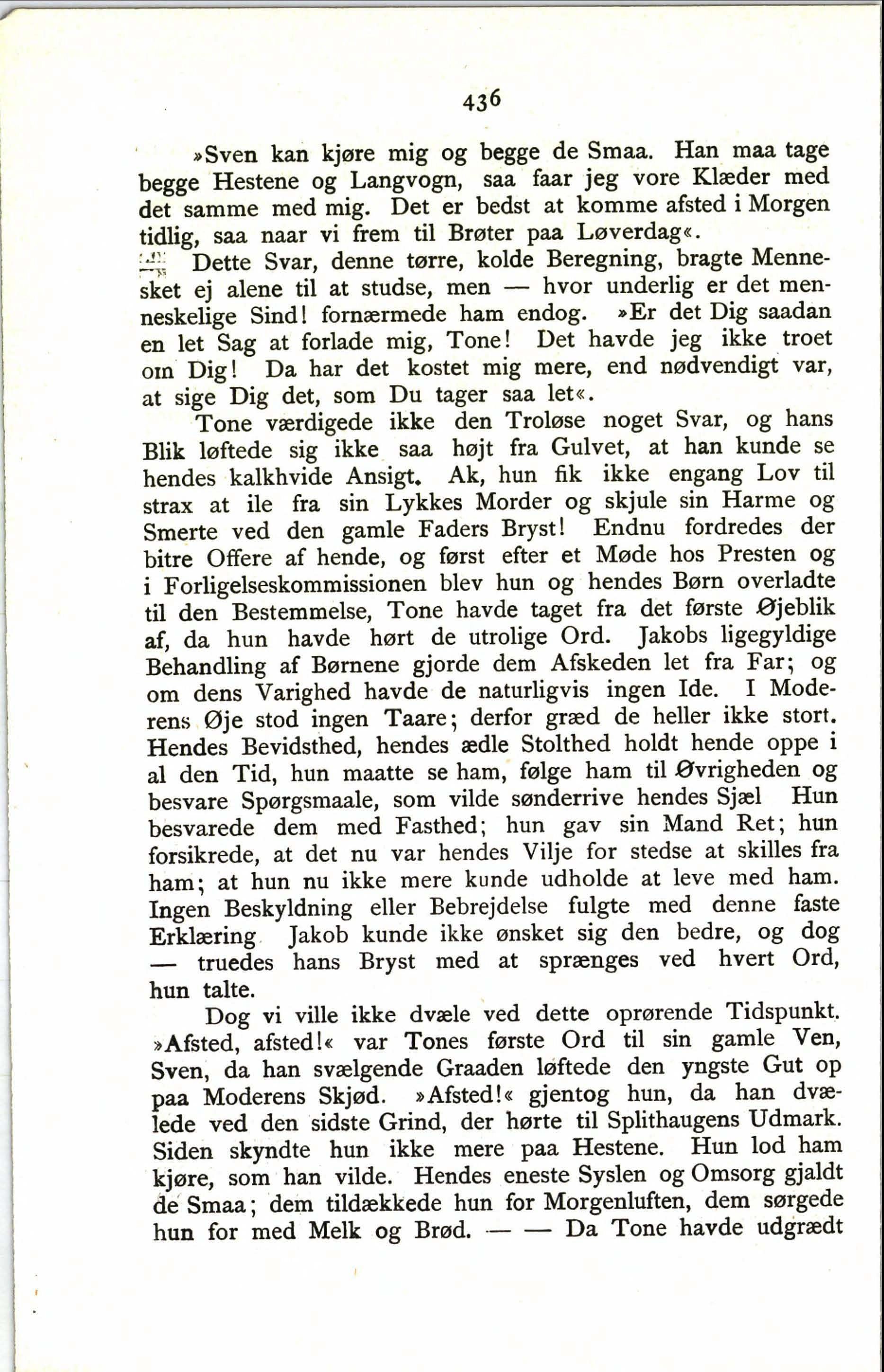 436

»Sven kan kjøre mig og begge de Smaa. Han maa tage begge Hestene og Langvogn, saa faar jeg vore Klæder med det samme med mig. Det er bedst at komme afsted i Morgen tidlig, saa naar vi frem til Brøter paa Løverdag«.

Dette Svar, denne tørre, kolde Beregning, bragte Mennesket ej alene til at studse, men — hvor underlig er det menneskelige Sind! fornærmede ham endog. »Er det Dig saadan en let Sag at forlade mig, Tone! Det havde jeg ikke troet om Dig! Da har det kostet mig mere, end nødvendigt var, at sige Dig det, som Du tager saa let«.

Tone værdigede ikke den Troløse noget Svar, og hans Blik løftede sig ikke saa højt fra Gulvet, at han kunde se hendes kalkhvide Ansigt. Ak, hun fik ikke engang Lov til strax at ile fra sin Lykkes Morder og skjule sin Harme og Smerte ved den gamle Faders Bryst! Endnu fordredes der bitre Offere af hende, og først efter et Møde hos Presten og i Forligelseskommissionen blev hun og hendes Børn overladte til den Bestemmelse, Tone havde taget fra det første Øjeblik af, da hun havde hørt de utrolige Ord. Jakobs ligegyldige Behandling af Børnene gjorde dem Afskeden let fra Far; og om dens Varighed havde de naturligvis ingen Ide. I Moderens Øje stod ingen Taare; derfor græd de heller ikke stort. Hendes Bevidsthed, hendes ædle Stolthed holdt hende oppe i al den Tid, hun maatte se ham, følge ham til Øvrigheden og besvare Spørgsmaale, som vilde sønderrive hendes Sjæl Hun besvarede dem med Fasthed; hun gav sin Mand Ret; hun forsikrede, at det nu var hendes Vilje for stedse at skilles fra ham; at hun nu ikke mere kunde udholde at leve med ham. Ingen Beskyldning eller Bebrejdelse fulgte med denne faste Erklæring Jakob kunde ikke ønsket sig den bedre, og dog — truedes hans Bryst med at sprænges ved hvert Ord, hun talte.

Dog vi ville ikke dvæle ved dette oprørende Tidspunkt. »Afsted, afsted!« var Tones første Ord til sin gamle Ven, Sven, da han svælgende Graaden løftede den yngste Gut op paa Moderens Skjød. »Afsted!« gjentog hun, da han dvælede ved den sidste Grind, der hørte til Splithaugens Udmark. Siden skyndte hun ikke mere paa Hestene. Hun lod ham kjøre, som han vilde. Hendes eneste Syslen og Omsorg gjaldt de Smaa; dem tildækkede hun for Morgenluften, dem sørgede hun for med Melk og Brød. — — Da Tone havde udgrædt